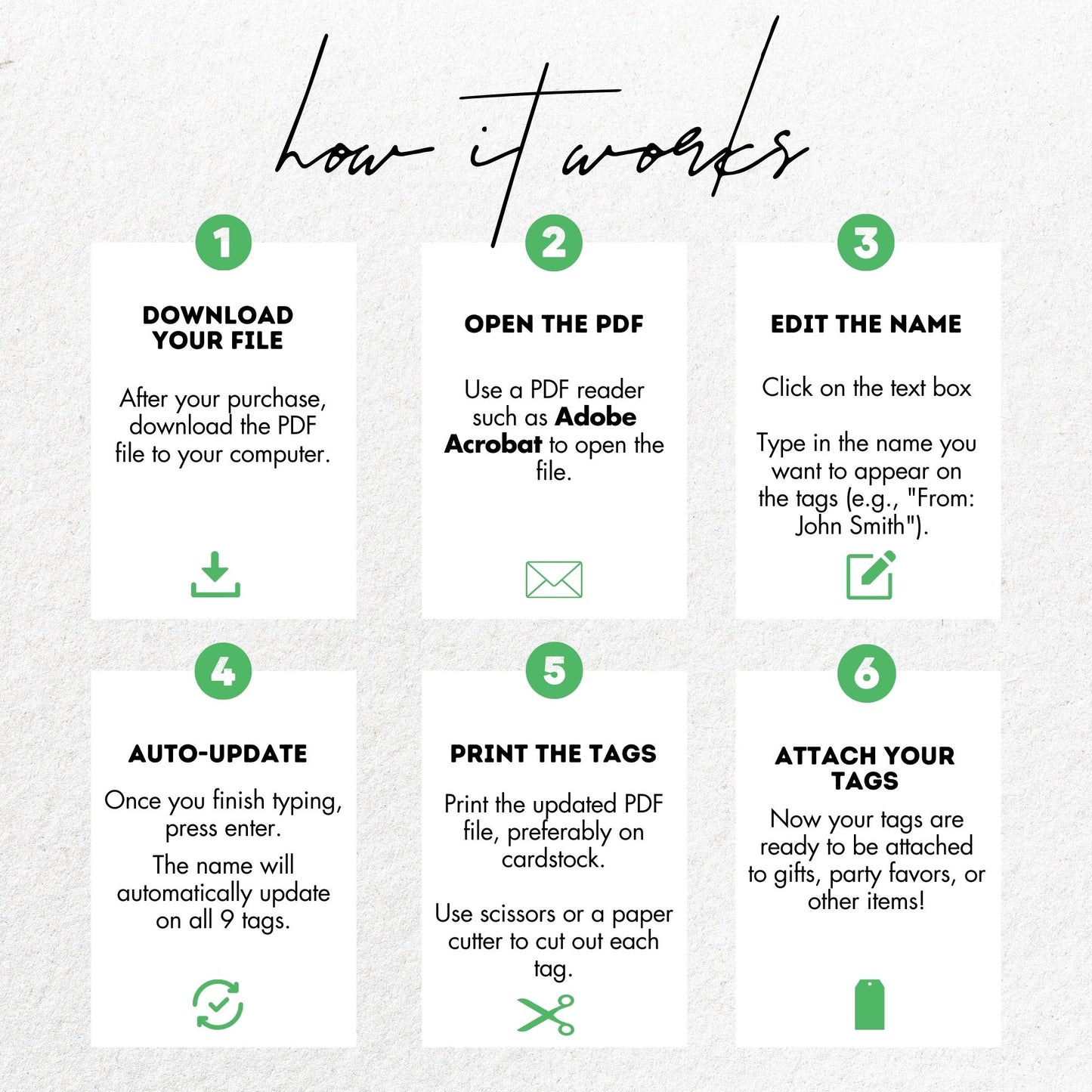 how it works

1

DOWNLOAD YOUR FILE

After your purchase, download the PDF file to your computer.

2

OPEN THE PDF

Use a PDF reader such as Adobe Acrobat to open the file.

3

EDIT THE NAME

Click on the text box

Type in the name you want to appear on the tags (e.g., "From: John Smith").

4

AUTO-UPDATE

Once you finish typing, press enter.

The name will automatically update on all 9 tags.

5

PRINT THE TAGS

Print the updated PDF file, preferably on cardstock.

Use scissors or a paper cutter to cut out each tag.

6

ATTACH YOUR TAGS

Now your tags are ready to be attached to gifts, party favors, or other items!